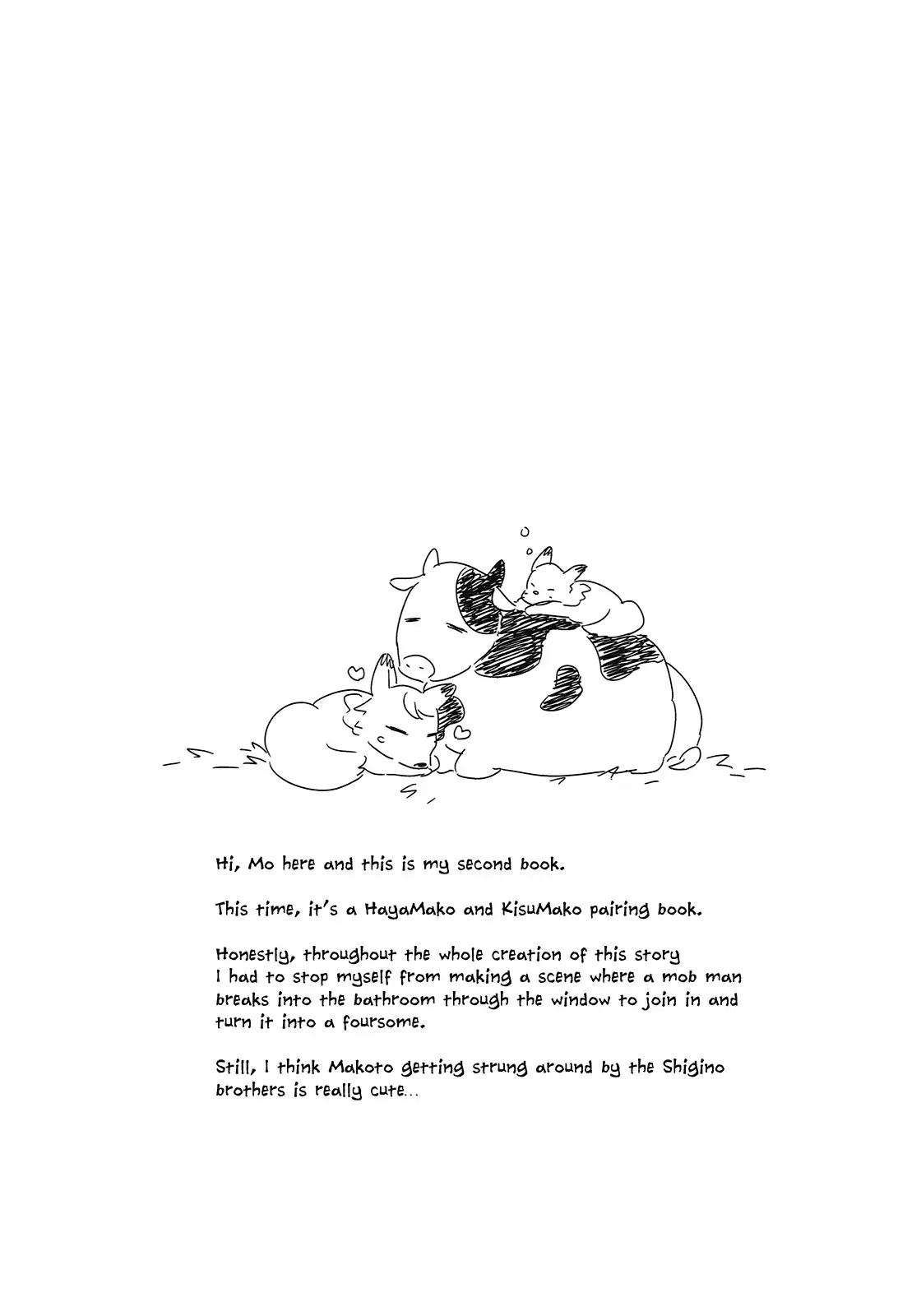 Hi, Mo here and this is my second book.

This time, it's a HayaMako and KisuMako pairing book.

Honestly, throughout the whole creation of this story I had to stop myself from making a scene where a mob man breaks into the bathroom through the window to join in and turn it into a foursome.

Still, I think Makoto getting strung around by the Shigino brothers is really cute...